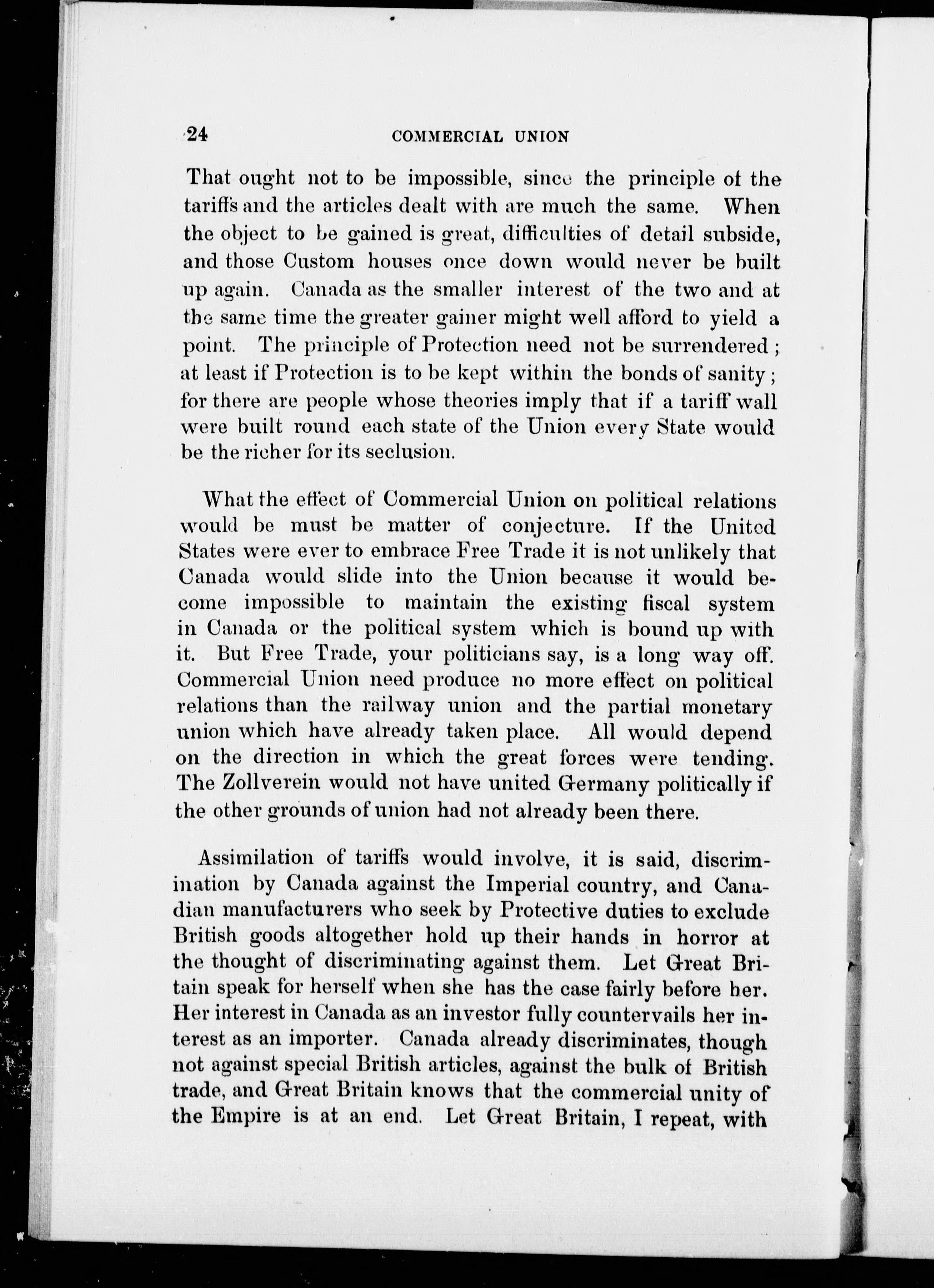 24 COMMERCIAL UNION

That ought not to be impossible, since the principle of the tariffs and the articles dealt with are much the same. When the object to be gained is great, difficulties of detail subside, and those Custom houses once down would never be built up again. Canada as the smaller interest of the two and at the same time the greater gainer might well afford to yield a point. The principle of Protection need not be surrendered; at least if Protection is to be kept within the bonds of sanity; for there are people whose theories imply that if a tariff wall were built round each state of the Union every State would be the richer for its seclusion.

What the effect of Commercial Union on political relations would be must be matter of conjecture. If the United States were ever to embrace Free Trade it is not unlikely that Canada would slide into the Union because it would become impossible to maintain the existing fiscal system in Canada or the political system which is bound up with it. But Free Trade, your politicians say, is a long way off. Commercial Union need produce no more effect on political relations than the railway union and the partial monetary union which have already taken place. All would depend on the direction in which the great forces were tending. The Zollverein would not have united Germany politically if the other grounds of union had not already been there.

Assimilation of tariffs would involve, it is said, discrimination by Canada against the Imperial country, and Canadian manufacturers who seek by Protective duties to exclude British goods altogether hold up their hands in horror at the thought of discriminating against them. Let Great Britain speak for herself when she has the case fairly before her. Her interest in Canada as an investor fully countervails her interest as an importer. Canada already discriminates, though not against special British articles, against the bulk of British trade, and Great Britain knows that the commercial unity of the Empire is at an end. Let Great Britain, I repeat, with